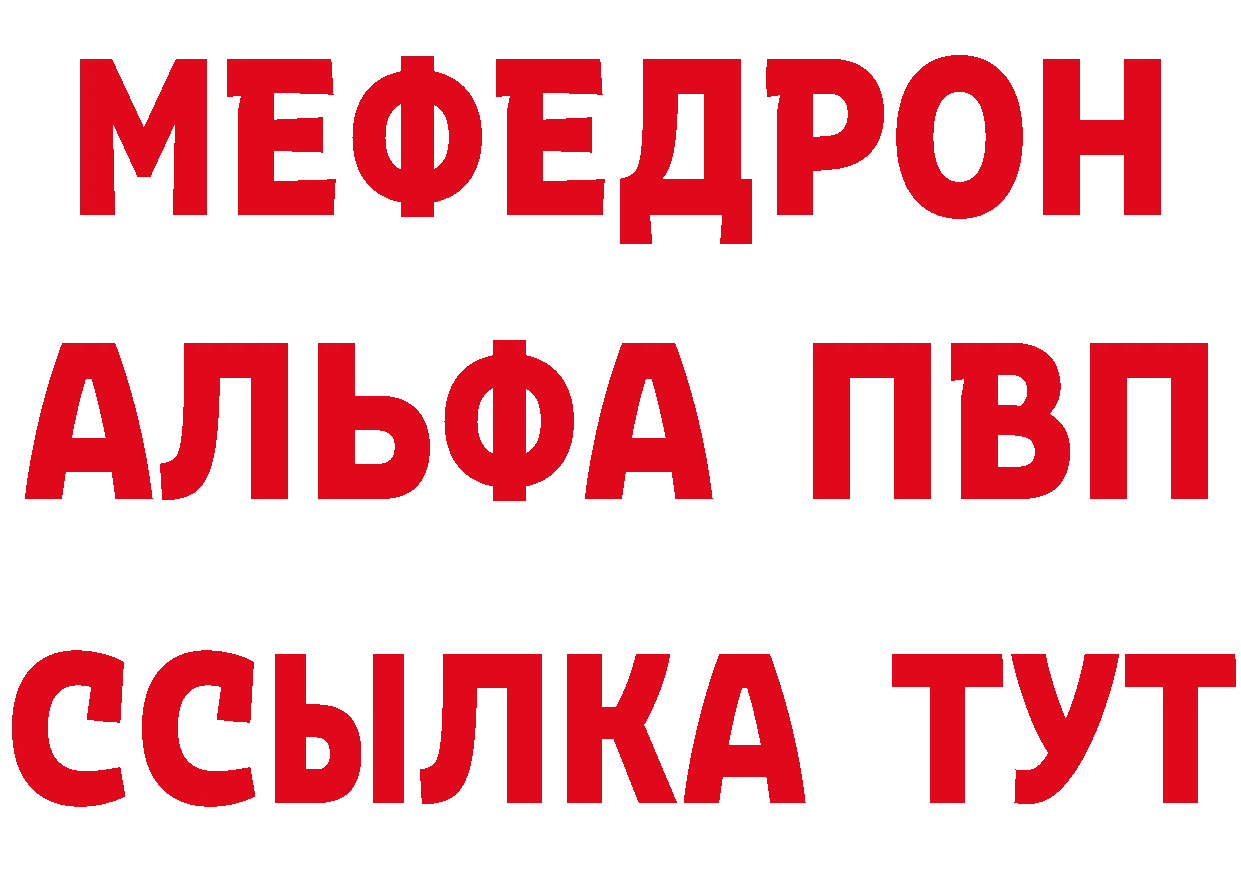 МЕФЕДРОН
АЛЬФА ПВП
ССЫЛКА ТУТ